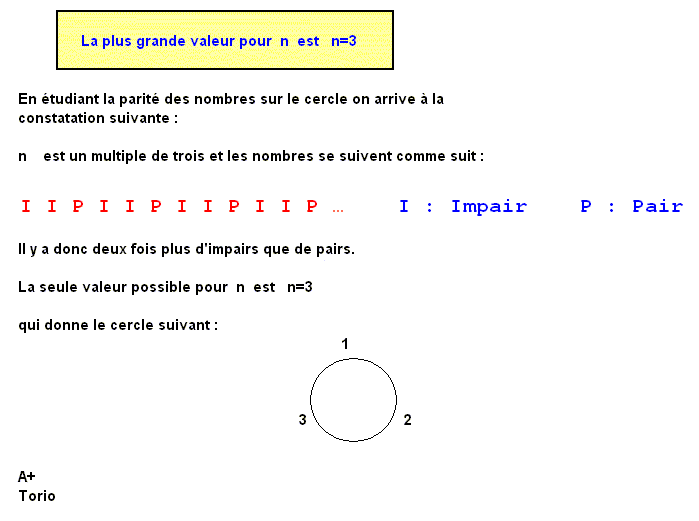 La plus grande valeur pour n est n=3

En étudiant la parité des nombres sur le cercle on arrive à la constatation suivante :

n est un multiple de trois et les nombres se suivent comme suit :

I I P I I P I I P I I P …  I : Impair  P : Pair

Il y a donc deux fois plus d'impairs que de pairs.

La seule valeur possible pour n est n=3

qui donne le cercle suivant :

1
3 2

A+
Torio